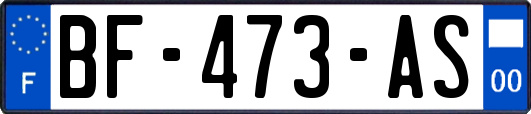 F
BF-473-AS
00